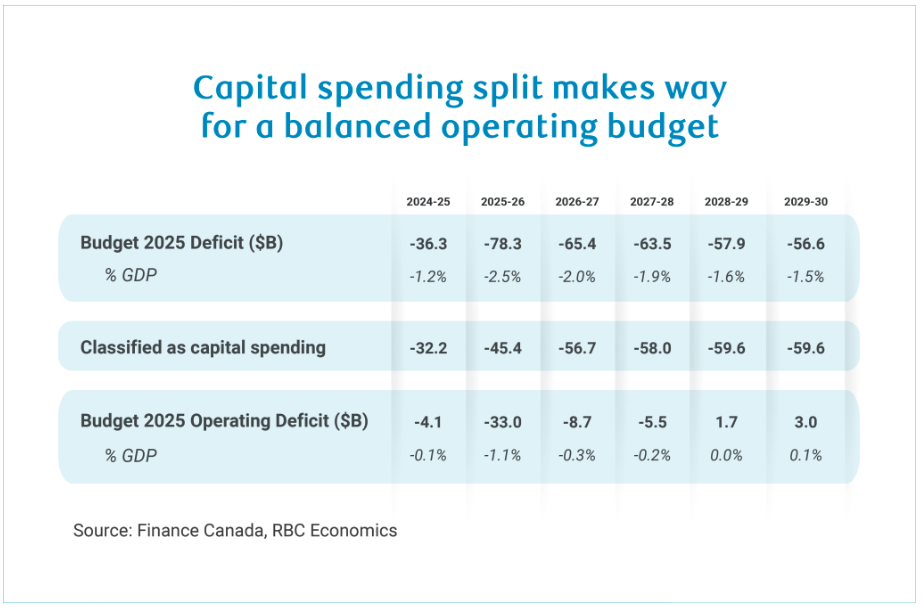 Capital spending split makes way for a balanced operating budget

| | 2024-25 | 2025-26 | 2026-27 | 2027-28 | 2028-29 | 2029-30 |
|---|---|---|---|---|---|---|
| Budget 2025 Deficit ($B) | -36.3 | -78.3 | -65.4 | -63.5 | -57.9 | -56.6 |
| % GDP | -1.2% | -2.5% | -2.0% | -1.9% | -1.6% | -1.5% |
| Classified as capital spending | -32.2 | -45.4 | -56.7 | -58.0 | -59.6 | -59.6 |
| Budget 2025 Operating Deficit ($B) | -4.1 | -33.0 | -8.7 | -5.5 | 1.7 | 3.0 |
| % GDP | -0.1% | -1.1% | -0.3% | -0.2% | 0.0% | 0.1% |

Source: Finance Canada, RBC Economics